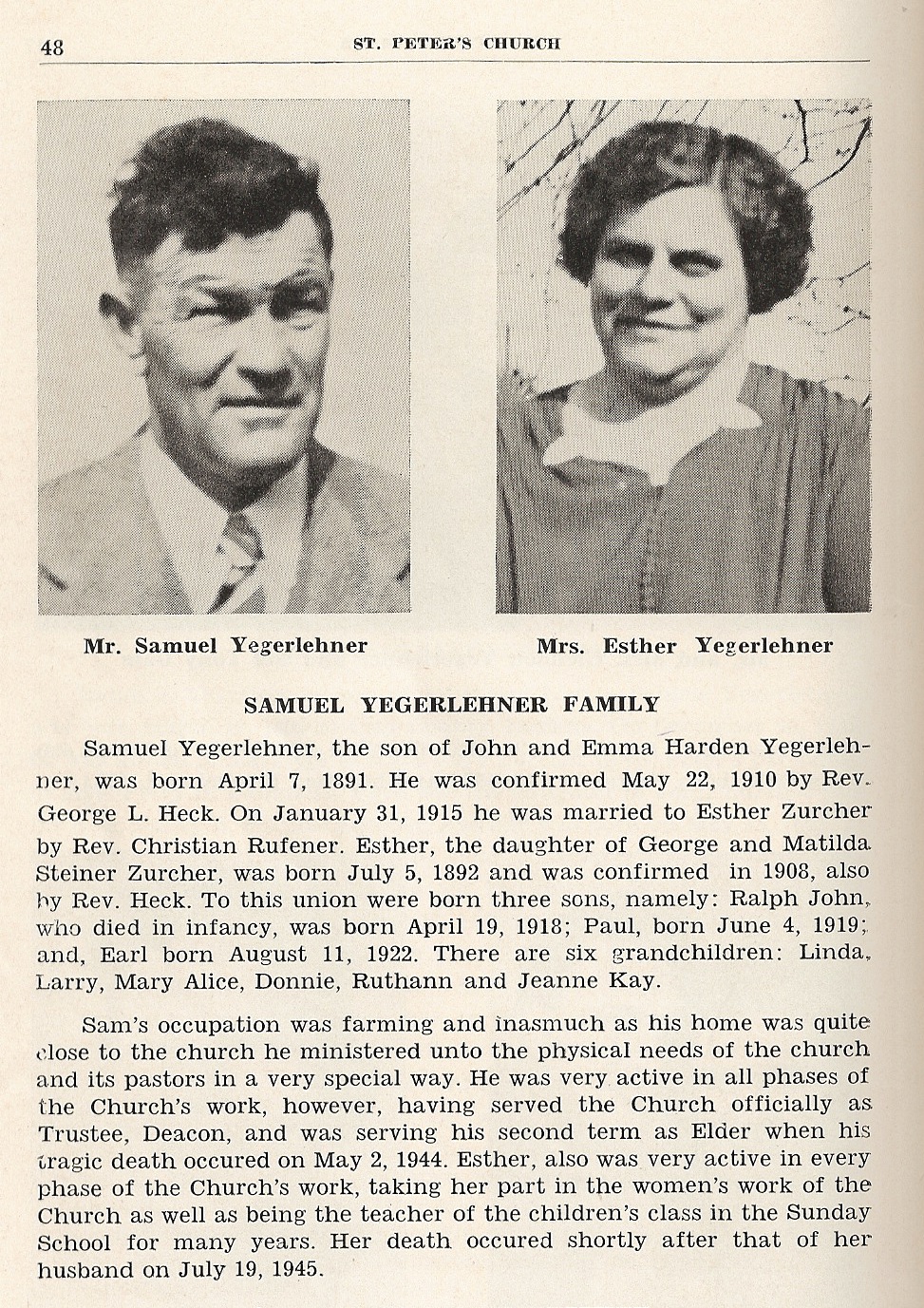 48 ST. PETER'S CHURCH

Mr. Samuel Yegerlehner

Mrs. Esther Yegerlehner

SAMUEL YEGERLEHNER FAMILY

Samuel Yegerlehner, the son of John and Emma Harden Yegerlehner, was born April 7, 1891. He was confirmed May 22, 1910 by Rev. George L. Heck. On January 31, 1915 he was married to Esther Zurcher by Rev. Christian Rufener. Esther, the daughter of George and Matilda Steiner Zurcher, was born July 5, 1892 and was confirmed in 1908, also by Rev. Heck. To this union were born three sons, namely: Ralph John, who died in infancy, was born April 19, 1918; Paul, born June 4, 1919; and, Earl born August 11, 1922. There are six grandchildren: Linda, Larry, Mary Alice, Donnie, Ruthann and Jeanne Kay.

Sam's occupation was farming and inasmuch as his home was quite close to the church he ministered unto the physical needs of the church and its pastors in a very special way. He was very active in all phases of the Church's work, however, having served the Church officially as Trustee, Deacon, and was serving his second term as Elder when his tragic death occured on May 2, 1944. Esther, also was very active in every phase of the Church's work, taking her part in the women's work of the Church as well as being the teacher of the children's class in the Sunday School for many years. Her death occured shortly after that of her husband on July 19, 1945.